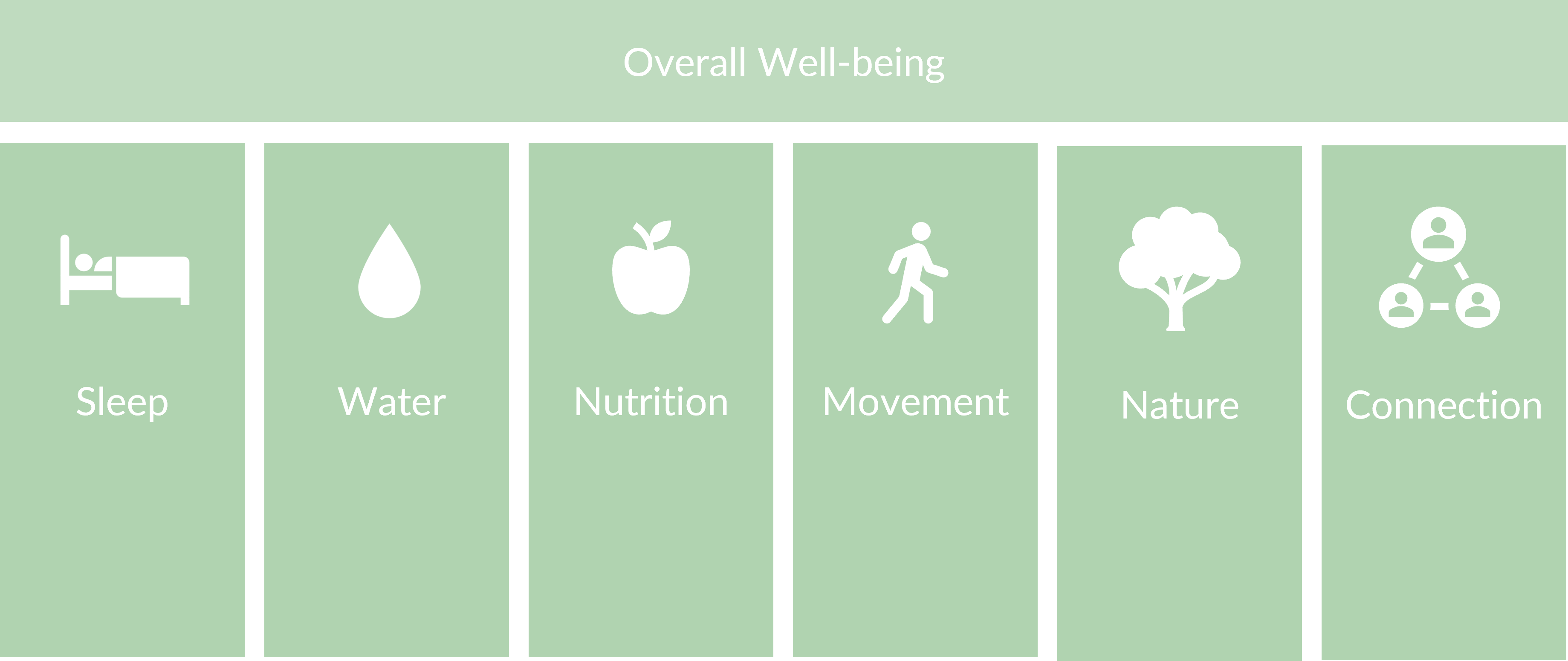 Overall Well-being

Sleep

Water

Nutrition

Movement

Nature

Connection